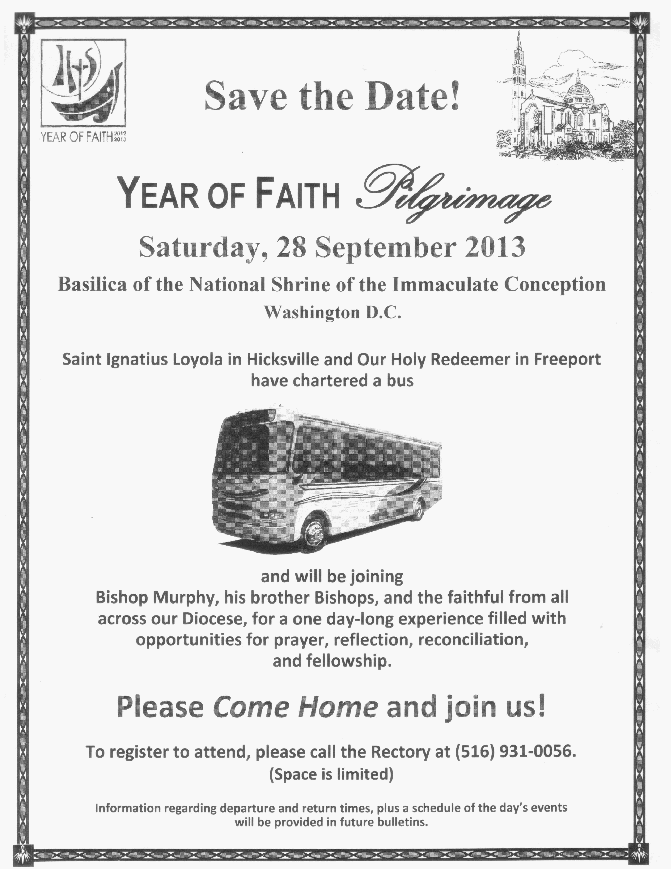 YEAR OF FAITH

Save the Date!

YEAR OF FAITH Pilgrimage

Saturday, 28 September 2013

Basilica of the National Shrine of the Immaculate Conception

Washington D.C.

Saint Ignatius Loyola in Hicksville and Our Holy Redeemer in Freeport have chartered a bus

and will be joining Bishop Murphy, his brother Bishops, and the faithful from all across our Diocese, for a one day-long experience filled with opportunities for prayer, reflection, reconciliation, and fellowship.

Please Come Home and join us!

To register to attend, please call the Rectory at (516) 931-0056.
(Space is limited)

Information regarding departure and return times, plus a schedule of the day's events will be provided in future bulletins.